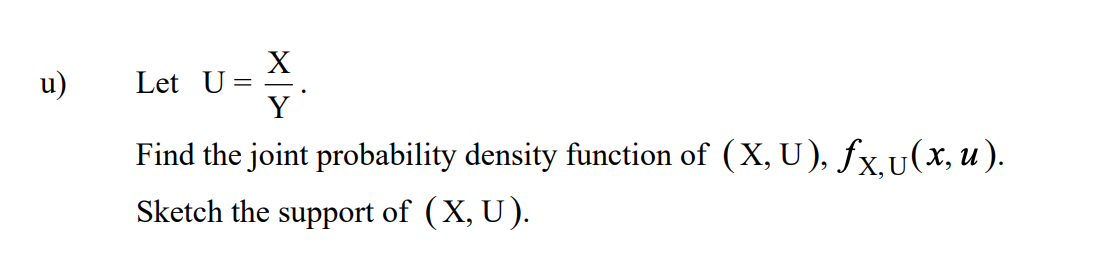 u) Let $U = \frac{X}{Y}$.

Find the joint probability density function of $(X, U)$, $f_{X,U}(x, u)$.

Sketch the support of $(X, U)$.